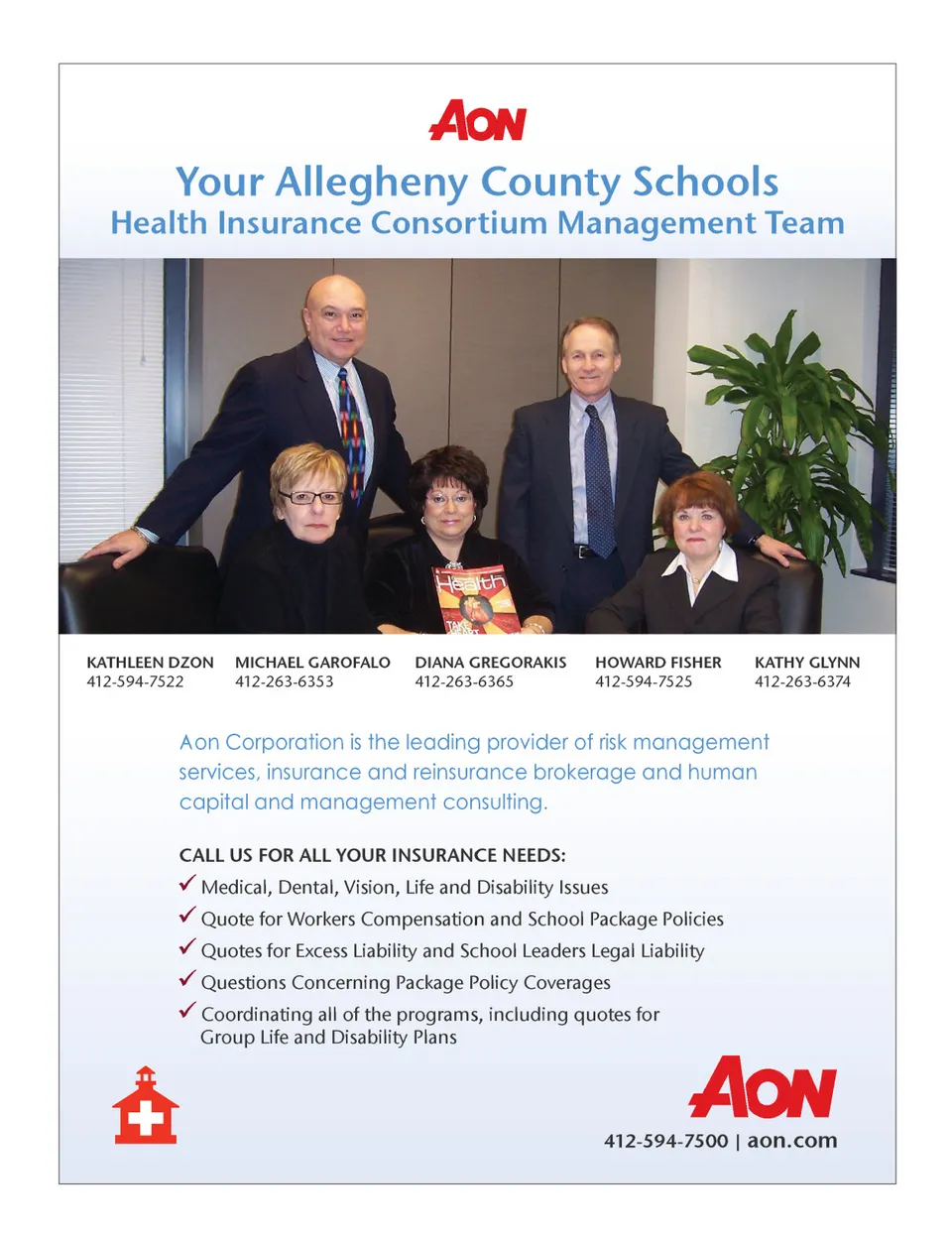 AON

Your Allegheny County Schools
Health Insurance Consortium Management Team

Health

KATHLEEN DZON
412-594-7522

MICHAEL GAROFALO
412-263-6353

DIANA GREGORAKIS
412-263-6365

HOWARD FISHER
412-594-7525

KATHY GLYNN
412-263-6374

Aon Corporation is the leading provider of risk management services, insurance and reinsurance brokerage and human capital and management consulting.

CALL US FOR ALL YOUR INSURANCE NEEDS:
✓ Medical, Dental, Vision, Life and Disability Issues
✓ Quote for Workers Compensation and School Package Policies
✓ Quotes for Excess Liability and School Leaders Legal Liability
✓ Questions Concerning Package Policy Coverages
✓ Coordinating all of the programs, including quotes for Group Life and Disability Plans

AON
412-594-7500 | aon.com